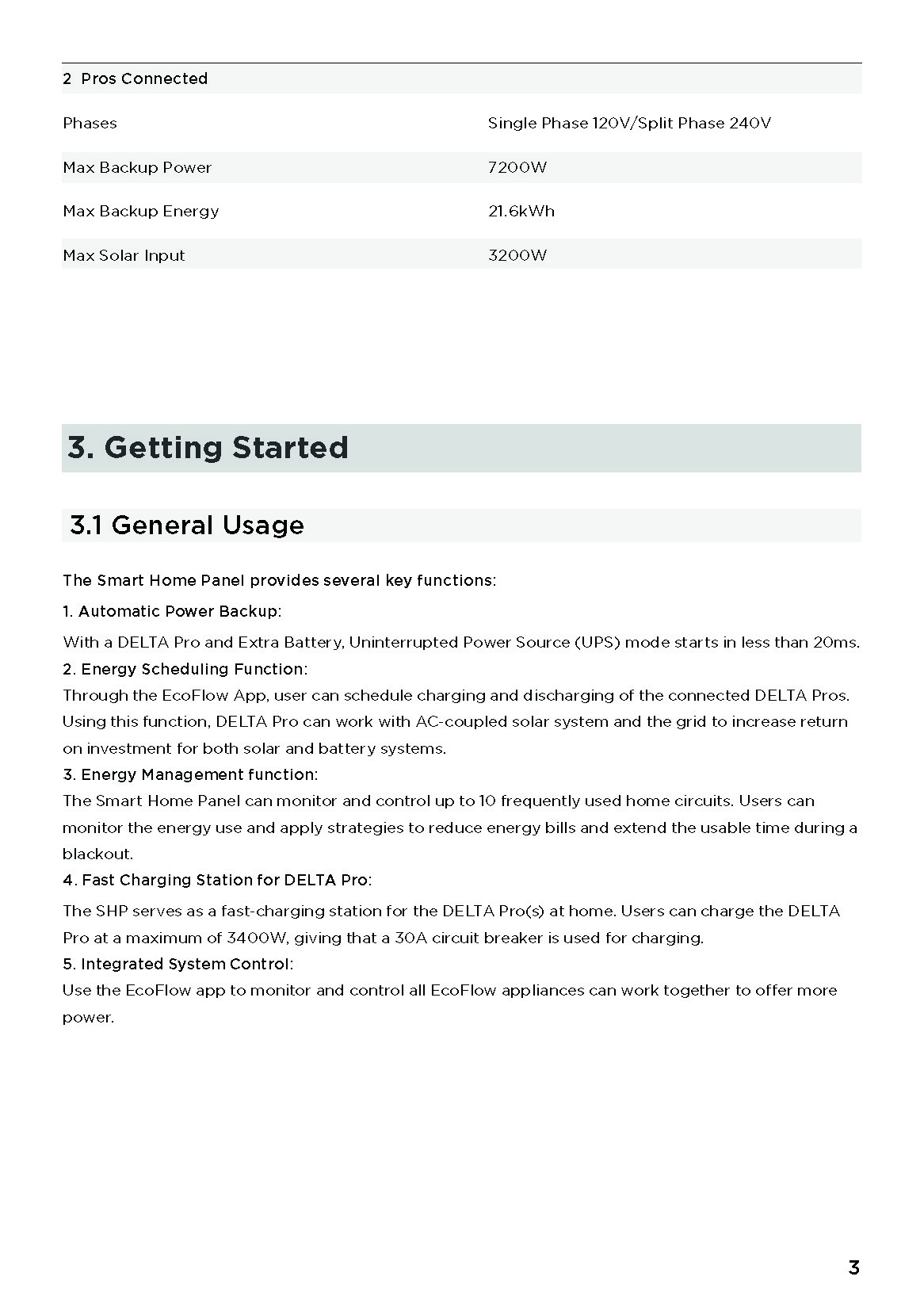 | 2 Pros Connected | |
|---|---|
| Phases | Single Phase 120V/Split Phase 240V |
| Max Backup Power | 7200W |
| Max Backup Energy | 21.6kWh |
| Max Solar Input | 3200W |

3. Getting Started

3.1 General Usage

The Smart Home Panel provides several key functions:

1. Automatic Power Backup:

With a DELTA Pro and Extra Battery, Uninterrupted Power Source (UPS) mode starts in less than 20ms.

2. Energy Scheduling Function:

Through the EcoFlow App, user can schedule charging and discharging of the connected DELTA Pros. Using this function, DELTA Pro can work with AC-coupled solar system and the grid to increase return on investment for both solar and battery systems.

3. Energy Management function:

The Smart Home Panel can monitor and control up to 10 frequently used home circuits. Users can monitor the energy use and apply strategies to reduce energy bills and extend the usable time during a blackout.

4. Fast Charging Station for DELTA Pro:

The SHP serves as a fast-charging station for the DELTA Pro(s) at home. Users can charge the DELTA Pro at a maximum of 3400W, giving that a 30A circuit breaker is used for charging.

5. Integrated System Control:

Use the EcoFlow app to monitor and control all EcoFlow appliances can work together to offer more power.

3